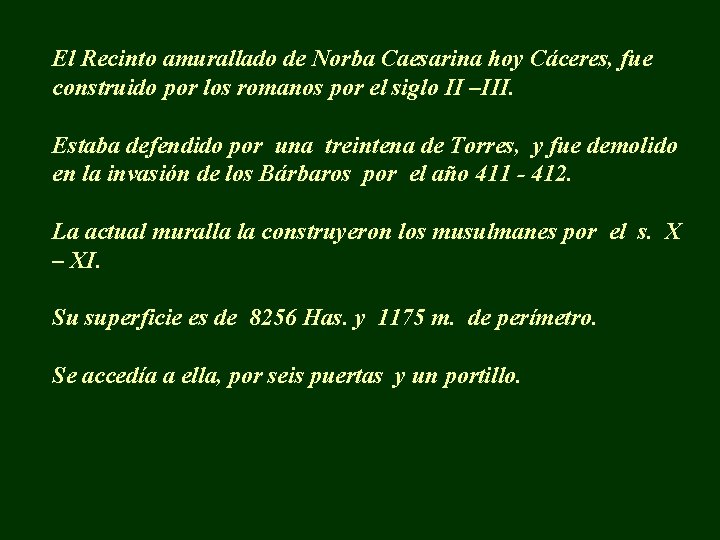 El Recinto amurallado de Norba Caesarina hoy Cáceres, fue construido por los romanos por el siglo II –III.

Estaba defendido por una treintena de Torres, y fue demolido en la invasión de los Bárbaros por el año 411 - 412.

La actual muralla la construyeron los musulmanes por el s. X – XI.

Su superficie es de 8256 Has. y 1175 m. de perímetro.

Se accedía a ella, por seis puertas y un portillo.